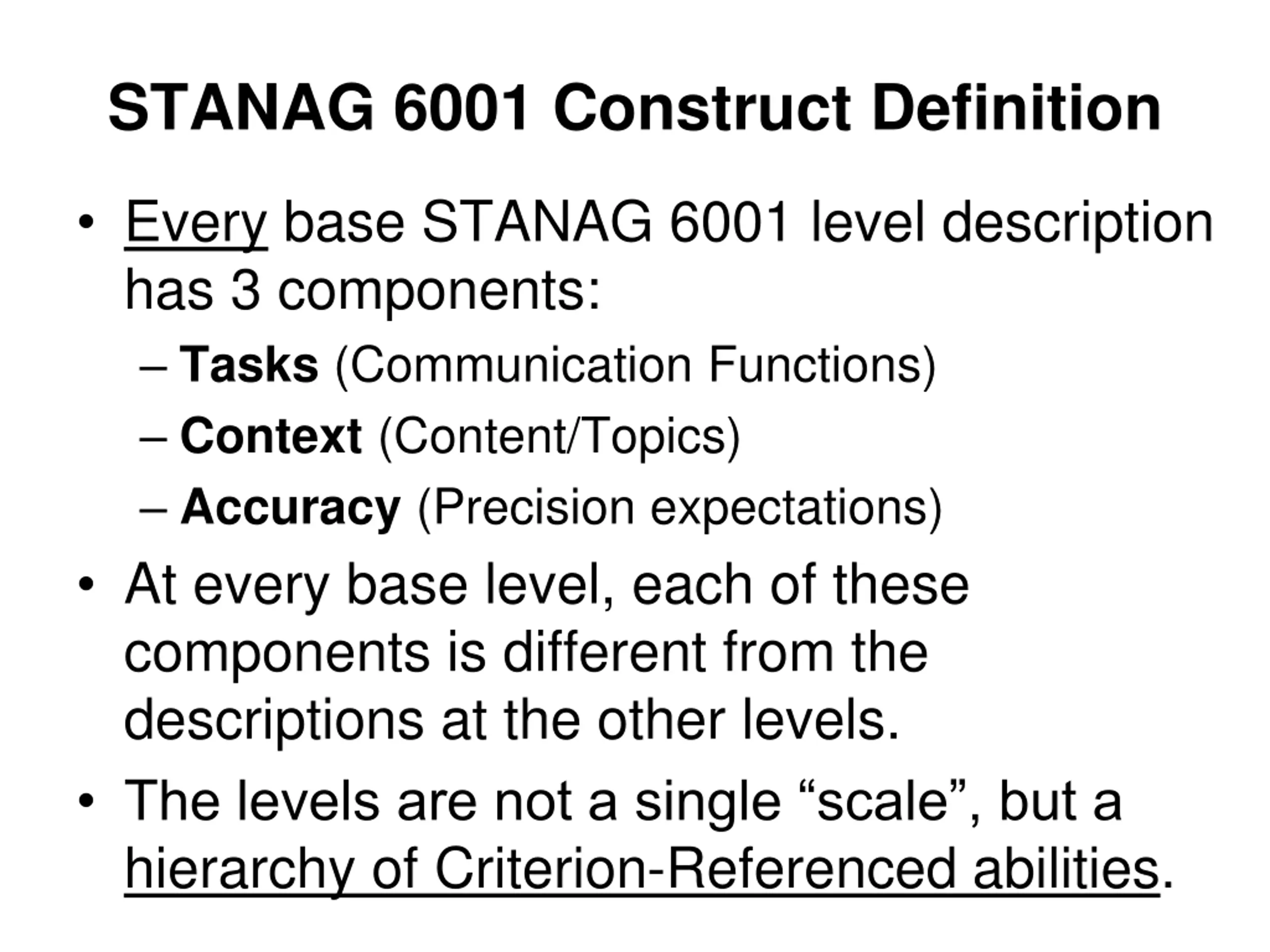 STANAG 6001 Construct Definition

• Every base STANAG 6001 level description has 3 components:
– Tasks (Communication Functions)
– Context (Content/Topics)
– Accuracy (Precision expectations)

• At every base level, each of these components is different from the descriptions at the other levels.

• The levels are not a single “scale”, but a hierarchy of Criterion-Referenced abilities.